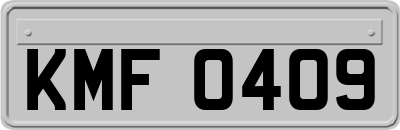 KMF 0409